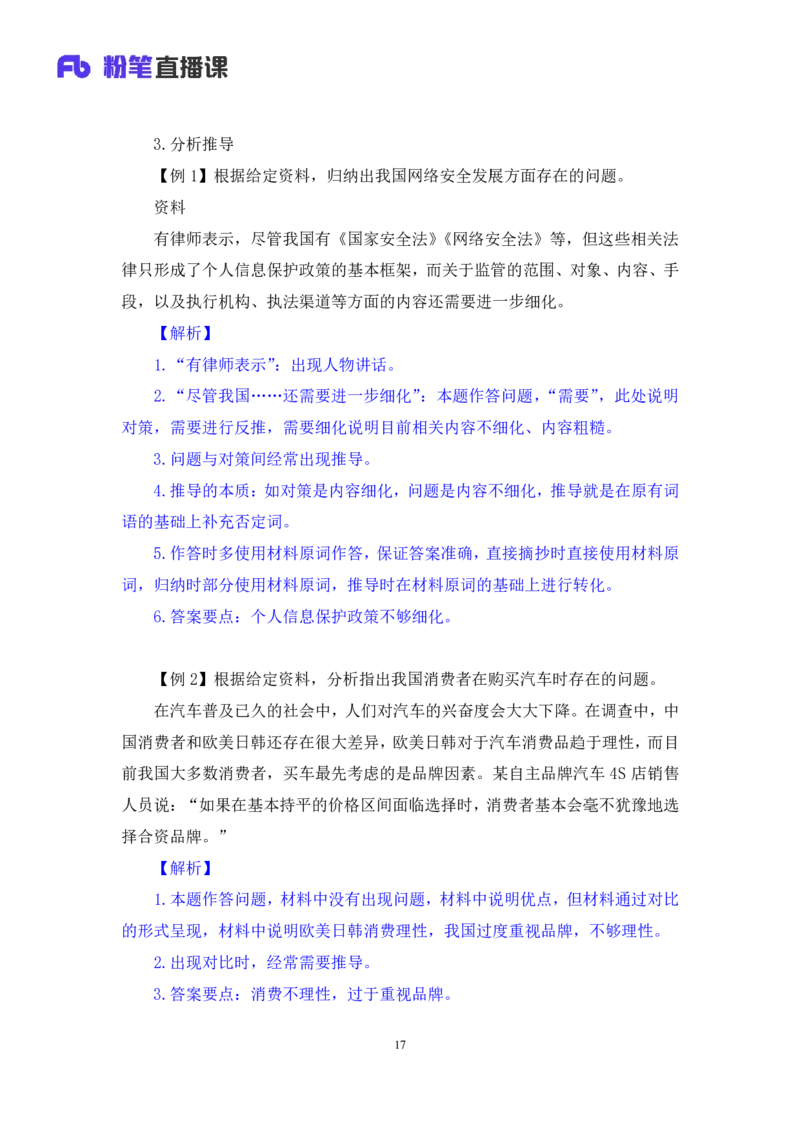 Fb 粉笔直播课

3.分析推导

【例 1】根据给定资料，归纳出我国网络安全发展方面存在的问题。

资料

有律师表示，尽管我国有《国家安全法》《网络安全法》等，但这些相关法律只形成了个人信息保护政策的基本框架，而关于监管的范围、对象、内容、手段，以及执行机构、执法渠道等方面的内容还需要进一步细化。

【解析】

1.“有律师表示”：出现人物讲话。

2.“尽管我国……还需要进一步细化”：本题作答问题，“需要”，此处说明对策，需要进行反推，需要细化说明目前相关内容不细化、内容粗糙。

3.问题与对策间经常出现推导。

4.推导的本质：如对策是内容细化，问题是内容不细化，推导就是在原有词语的基础上补充否定词。

5.作答时多使用材料原词作答，保证答案准确，直接摘抄时直接使用材料原词，归纳时部分使用材料原词，推导时在材料原词的基础上进行转化。

6.答案要点：个人信息保护政策不够细化。

【例 2】根据给定资料，分析指出我国消费者在购买汽车时存在的问题。

在汽车普及已久的社会中，人们对汽车的兴奋度会大大下降。在调查中，中国消费者和欧美日韩还存在很大差异，欧美日韩对于汽车消费品趋于理性，而目前我国大多数消费者，买车最先考虑的是品牌因素。某自主品牌汽车 4S 店销售人员说：“如果在基本持平的价格区间面临选择时，消费者基本会毫不犹豫地选择合资品牌。”

【解析】

1.本题作答问题，材料中没有出现问题，材料中说明优点，但材料通过对比的形式呈现，材料中说明欧美日韩消费理性，我国过度重视品牌，不够理性。

2.出现对比时，经常需要推导。

3.答案要点：消费不理性，过于重视品牌。

17